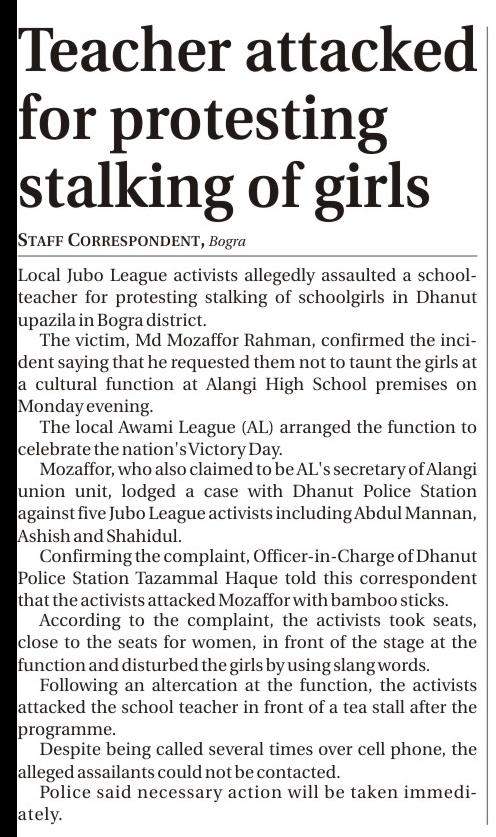 Teacher attacked for protesting stalking of girls

STAFF CORRESPONDENT, Bogra

Local Jubo League activists allegedly assaulted a schoolteacher for protesting stalking of schoolgirls in Dhanut upazila in Bogra district.

The victim, Md Mozaffor Rahman, confirmed the incident saying that he requested them not to taunt the girls at a cultural function at Alangi High School premises on Monday evening.

The local Awami League (AL) arranged the function to celebrate the nation's Victory Day.

Mozaffor, who also claimed to be AL's secretary of Alangi union unit, lodged a case with Dhanut Police Station against five Jubo League activists including Abdul Mannan, Ashish and Shahidul.

Confirming the complaint, Officer-in-Charge of Dhanut Police Station Tazammal Haque told this correspondent that the activists attacked Mozaffor with bamboo sticks.

According to the complaint, the activists took seats, close to the seats for women, in front of the stage at the function and disturbed the girls by using slang words.

Following an altercation at the function, the activists attacked the school teacher in front of a tea stall after the programme.

Despite being called several times over cell phone, the alleged assailants could not be contacted.

Police said necessary action will be taken immediately.